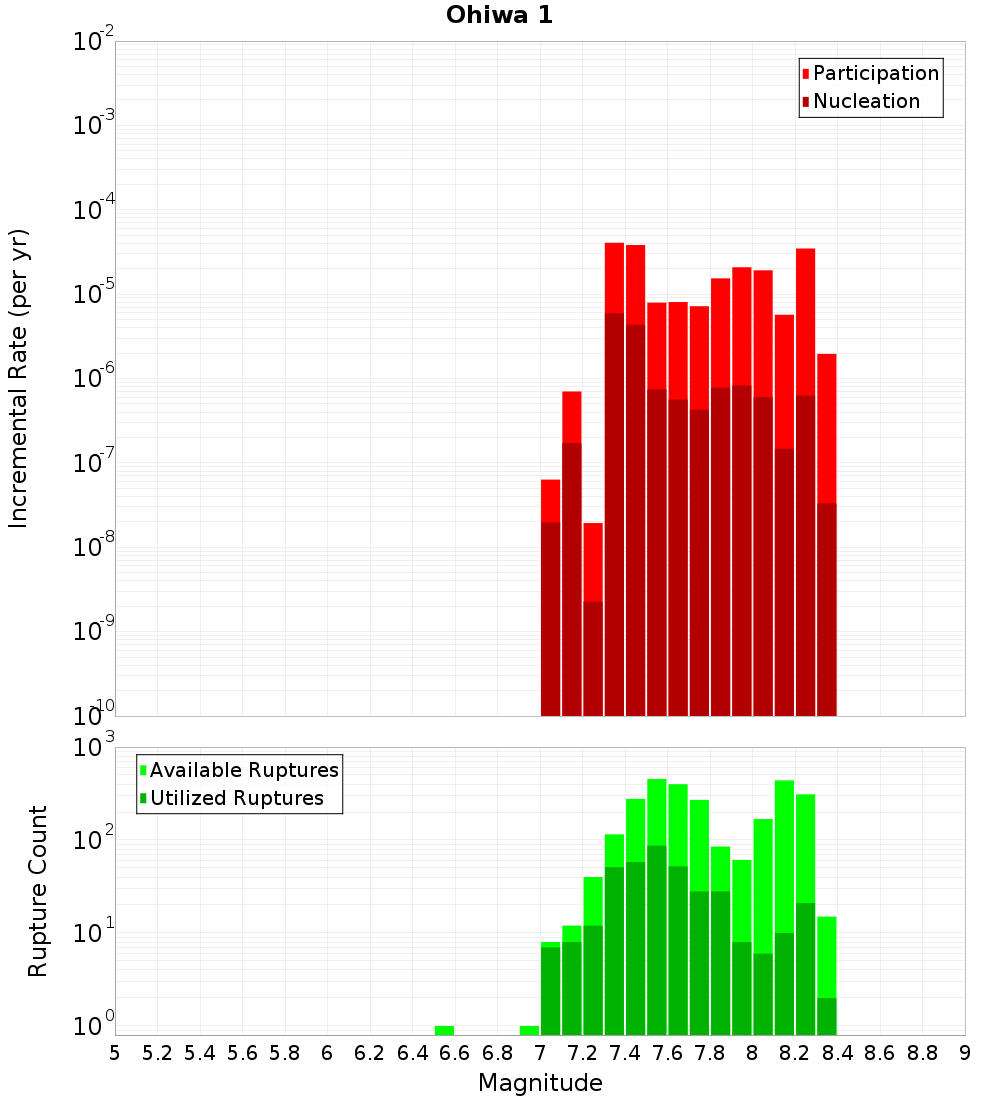 Ohiwa 1

Participation
Nucleation

Incremental Rate (per yr)

$10^{-2}$
$10^{-3}$
$10^{-4}$
$10^{-5}$
$10^{-6}$
$10^{-7}$
$10^{-8}$
$10^{-9}$
$10^{-10}$

Available Ruptures
Utilized Ruptures

Rupture Count

$10^{3}$
$10^{2}$
$10^{1}$
$10^{0}$

5 5.2 5.4 5.6 5.8 6 6.2 6.4 6.6 6.8 7 7.2 7.4 7.6 7.8 8 8.2 8.4 8.6 8.8 9

Magnitude